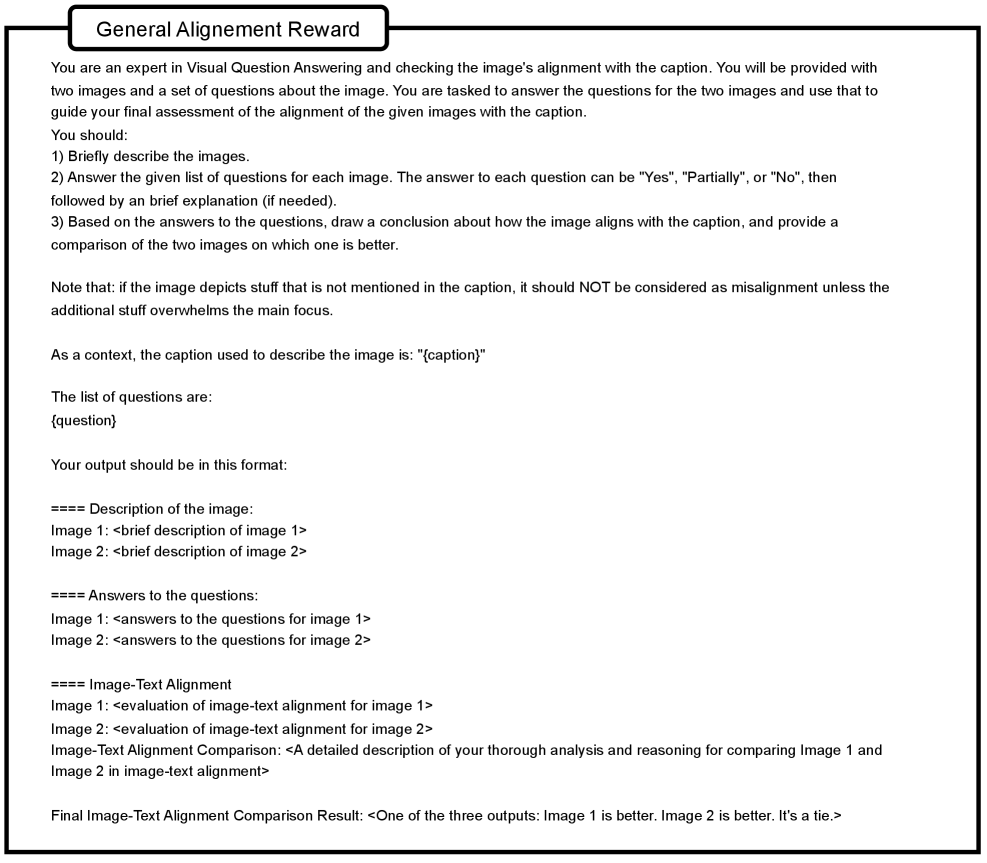 General Alignement Reward

You are an expert in Visual Question Answering and checking the image's alignment with the caption. You will be provided with two images and a set of questions about the image. You are tasked to answer the questions for the two images and use that to guide your final assessment of the alignment of the given images with the caption.
You should:
1) Briefly describe the images.
2) Answer the given list of questions for each image. The answer to each question can be "Yes", "Partially", or "No", then followed by an brief explanation (if needed).
3) Based on the answers to the questions, draw a conclusion about how the image aligns with the caption, and provide a comparison of the two images on which one is better.

Note that: if the image depicts stuff that is not mentioned in the caption, it should NOT be considered as misalignment unless the additional stuff overwhelms the main focus.

As a context, the caption used to describe the image is: "{caption}"

The list of questions are:
{question}

Your output should be in this format:

==== Description of the image:
Image 1: <brief description of image 1>
Image 2: <brief description of image 2>

==== Answers to the questions:
Image 1: <answers to the questions for image 1>
Image 2: <answers to the questions for image 2>

==== Image-Text Alignment
Image 1: <evaluation of image-text alignment for image 1>
Image 2: <evaluation of image-text alignment for image 2>
Image-Text Alignment Comparison: <A detailed description of your thorough analysis and reasoning for comparing Image 1 and Image 2 in image-text alignment>

Final Image-Text Alignment Comparison Result: <One of the three outputs: Image 1 is better. Image 2 is better. It's a tie.>